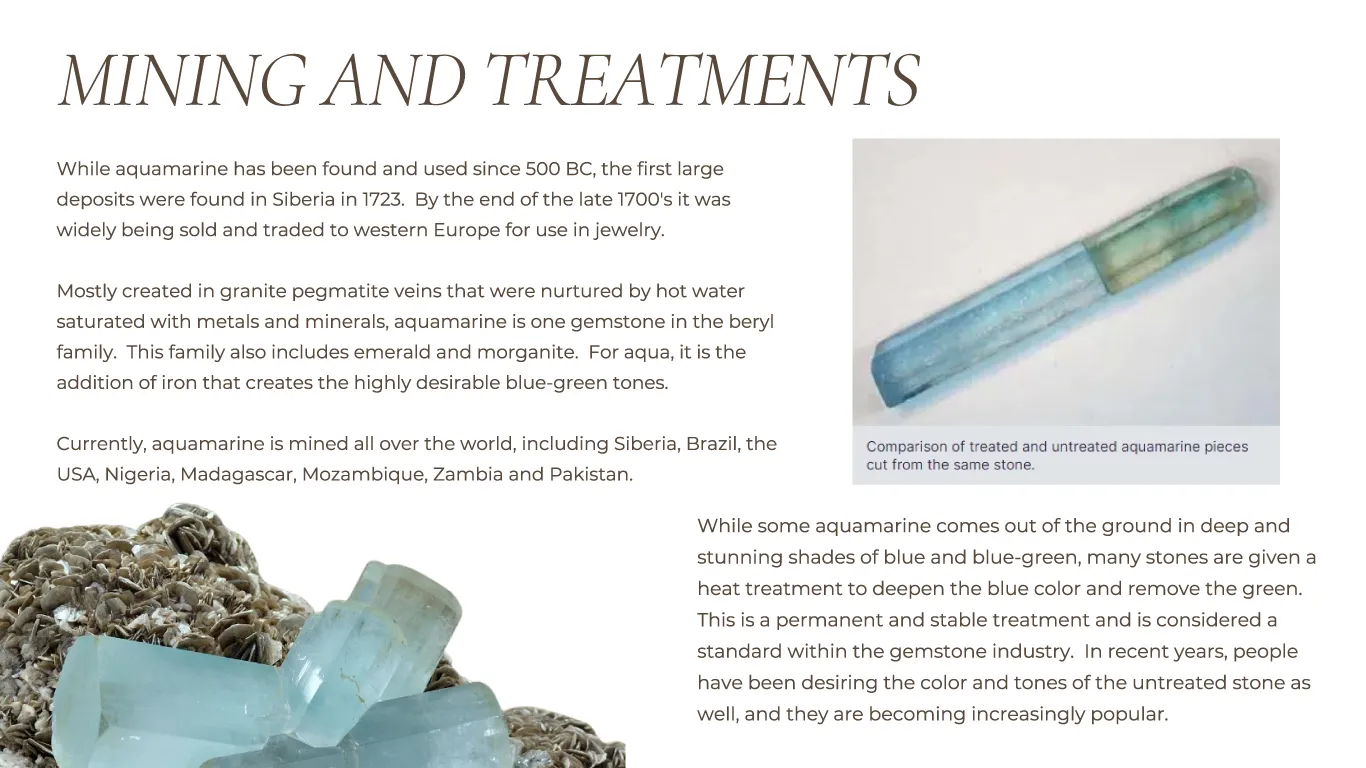 MINING AND TREATMENTS

While aquamarine has been found and used since 500 BC, the first large deposits were found in Siberia in 1723. By the end of the late 1700's it was widely being sold and traded to western Europe for use in jewelry.

Mostly created in granite pegmatite veins that were nurtured by hot water saturated with metals and minerals, aquamarine is one gemstone in the beryl family. This family also includes emerald and morganite. For aqua, it is the addition of iron that creates the highly desirable blue-green tones.

Currently, aquamarine is mined all over the world, including Siberia, Brazil, the USA, Nigeria, Madagascar, Mozambique, Zambia and Pakistan.

Comparison of treated and untreated aquamarine pieces cut from the same stone.

While some aquamarine comes out of the ground in deep and stunning shades of blue and blue-green, many stones are given a heat treatment to deepen the blue color and remove the green. This is a permanent and stable treatment and is considered a standard within the gemstone industry. In recent years, people have been desiring the color and tones of the untreated stone as well, and they are becoming increasingly popular.